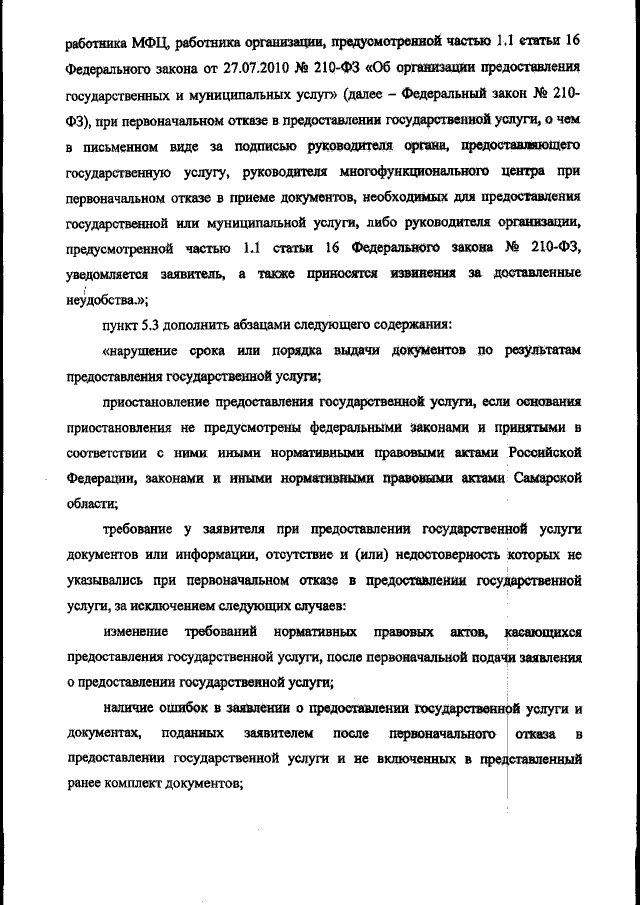 работника МФЦ, работника организации, предусмотренной частью 1.1 статьи 16 Федерального закона от 27.07.2010 № 210-ФЗ «Об организации предоставления государственных и муниципальных услуг» (далее – Федеральный закон № 210-ФЗ), при первоначальном отказе в предоставлении государственной услуги, о чем в письменном виде за подписью руководителя органа, предоставляющего государственную услугу, руководителя многофункционального центра при первоначальном отказе в приеме документов, необходимых для предоставления государственной или муниципальной услуги, либо руководителя организации, предусмотренной частью 1.1 статьи 16 Федерального закона № 210-ФЗ, уведомляется заявитель, а также приносятся извинения за доставленные неудобства.»;

пункт 5.3 дополнить абзацами следующего содержания:

«нарушение срока или порядка выдачи документов по результатам предоставления государственной услуги;

приостановление предоставления государственной услуги, если основания приостановления не предусмотрены федеральными законами и принятыми в соответствии с ними иными нормативными правовыми актами Российской Федерации, законами и иными нормативными правовыми актами Самарской области;

требование у заявителя при предоставлении государственной услуги документов или информации, отсутствие и (или) недостоверность которых не указывались при первоначальном отказе в предоставлении государственной услуги, за исключением следующих случаев:

изменение требований нормативных правовых актов, касающихся предоставления государственной услуги, после первоначальной подачи заявления о предоставлении государственной услуги;

наличие ошибок в заявлении о предоставлении государственной услуги и документах, поданных заявителем после первоначального отказа в предоставлении государственной услуги и не включенных в представленный ранее комплект документов;